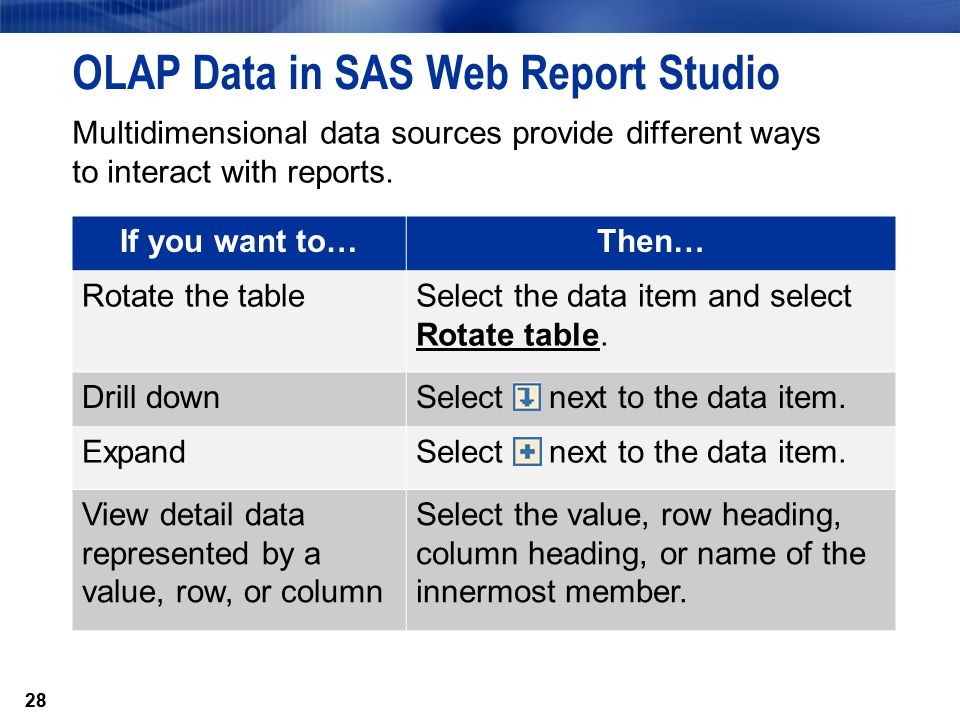 OLAP Data in SAS Web Report Studio

Multidimensional data sources provide different ways to interact with reports.

| If you want to… | Then… |
|---|---|
| Rotate the table | Select the data item and select Rotate table. |
| Drill down | Select next to the data item. |
| Expand | Select next to the data item. |
| View detail data represented by a value, row, or column | Select the value, row heading, column heading, or name of the innermost member. |

28